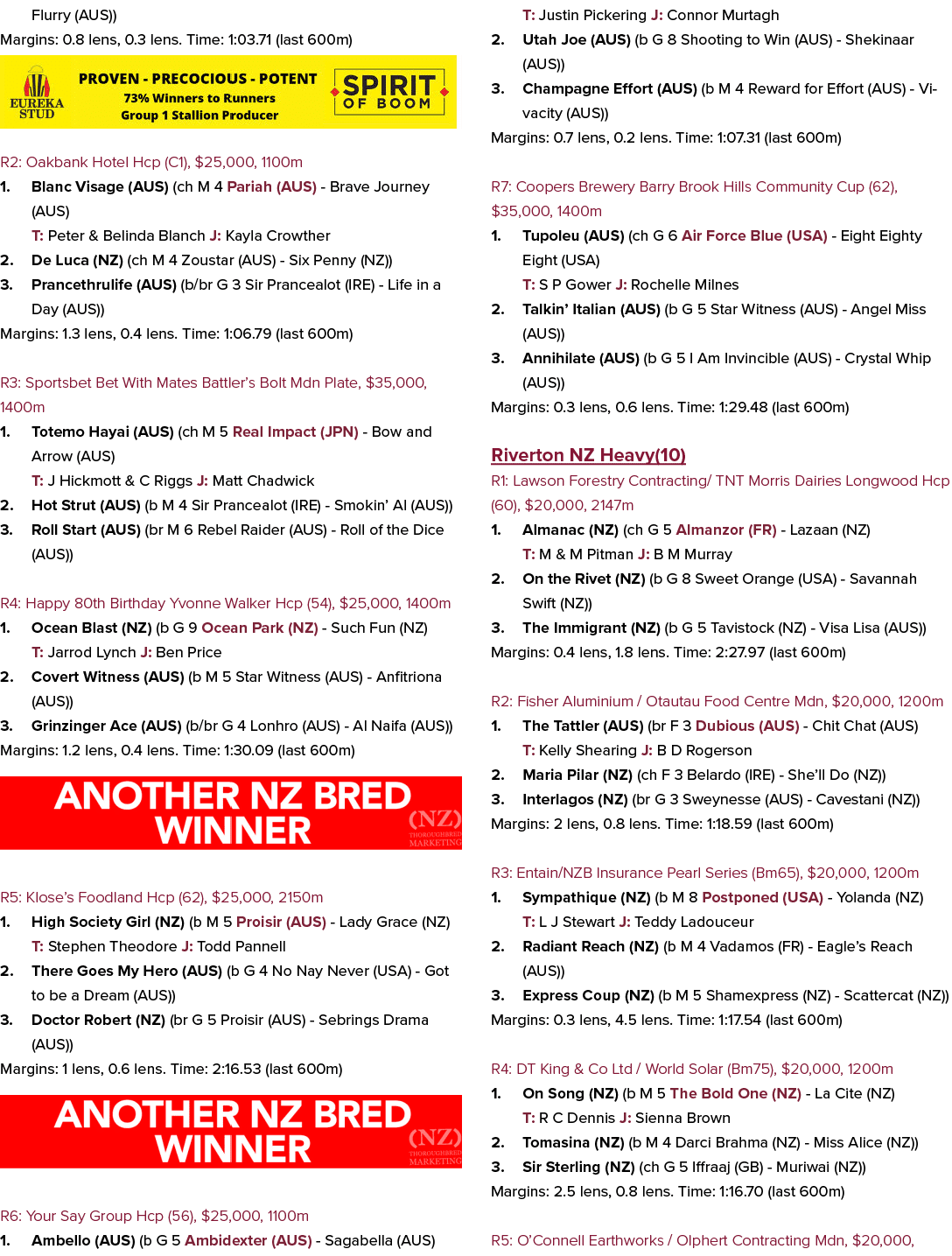 Flurry (AUS))
Margins: 0.8 lens, 0.3 lens. Time: 1:03.71 (last 600m)

EUREKA STUD
PROVEN - PRECOCIOUS - POTENT
73% Winners to Runners
Group 1 Stallion Producer
SPIRIT OF BOOM

R2: Oakbank Hotel Hcp (C1), $25,000, 1100m
1. Blanc Visage (AUS) (ch M 4 Pariah (AUS) - Brave Journey (AUS)
T: Peter & Belinda Blanch J: Kayla Crowther
2. De Luca (NZ) (ch M 4 Zoustar (AUS) - Six Penny (NZ))
3. Prancethrulife (AUS) (b/br G 3 Sir Prancealot (IRE) - Life in a Day (AUS))
Margins: 1.3 lens, 0.4 lens. Time: 1:06.79 (last 600m)

R3: Sportsbet Bet With Mates Battler's Bolt Mdn Plate, $35,000, 1400m
1. Totemo Hayai (AUS) (ch M 5 Real Impact (JPN) - Bow and Arrow (AUS)
T: J Hickmott & C Riggs J: Matt Chadwick
2. Hot Strut (AUS) (b M 4 Sir Prancealot (IRE) - Smokin' Al (AUS))
3. Roll Start (AUS) (br M 6 Rebel Raider (AUS) - Roll of the Dice (AUS))

R4: Happy 80th Birthday Yvonne Walker Hcp (54), $25,000, 1400m
1. Ocean Blast (NZ) (b G 9 Ocean Park (NZ) - Such Fun (NZ)
T: Jarrod Lynch J: Ben Price
2. Covert Witness (AUS) (b M 5 Star Witness (AUS) - Anfitriona (AUS))
3. Grinzinger Ace (AUS) (b/br G 4 Lonhro (AUS) - Al Naifa (AUS))
Margins: 1.2 lens, 0.4 lens. Time: 1:30.09 (last 600m)

ANOTHER NZ BRED WINNER
(NZ) THOROUGHBRED MARKETING

R5: Klose's Foodland Hcp (62), $25,000, 2150m
1. High Society Girl (NZ) (b M 5 Proisir (AUS) - Lady Grace (NZ)
T: Stephen Theodore J: Todd Pannell
2. There Goes My Hero (AUS) (b G 4 No Nay Never (USA) - Got to be a Dream (AUS))
3. Doctor Robert (NZ) (br G 5 Proisir (AUS) - Sebrings Drama (AUS))
Margins: 1 lens, 0.6 lens. Time: 2:16.53 (last 600m)

ANOTHER NZ BRED WINNER
(NZ) THOROUGHBRED MARKETING

R6: Your Say Group Hcp (56), $25,000, 1100m
1. Ambello (AUS) (b G 5 Ambidexter (AUS) - Sagabella (AUS)
T: Justin Pickering J: Connor Murtagh
2. Utah Joe (AUS) (b G 8 Shooting to Win (AUS) - Shekinaar (AUS))
3. Champagne Effort (AUS) (b M 4 Reward for Effort (AUS) - Vivacity (AUS))
Margins: 0.7 lens, 0.2 lens. Time: 1:07.31 (last 600m)

R7: Coopers Brewery Barry Brook Hills Community Cup (62), $35,000, 1400m
1. Tupoleu (AUS) (ch G 6 Air Force Blue (USA) - Eight Eighty Eight (USA)
T: S P Gower J: Rochelle Milnes
2. Talkin' Italian (AUS) (b G 5 Star Witness (AUS) - Angel Miss (AUS))
3. Annihilate (AUS) (b G 5 I Am Invincible (AUS) - Crystal Whip (AUS))
Margins: 0.3 lens, 0.6 lens. Time: 1:29.48 (last 600m)

Riverton NZ Heavy(10)
R1: Lawson Forestry Contracting/ TNT Morris Dairies Longwood Hcp (60), $20,000, 2147m
1. Almanac (NZ) (ch G 5 Almanzor (FR) - Lazaan (NZ)
T: M & M Pitman J: B M Murray
2. On the Rivet (NZ) (b G 8 Sweet Orange (USA) - Savannah Swift (NZ))
3. The Immigrant (NZ) (b G 5 Tavistock (NZ) - Visa Lisa (AUS))
Margins: 0.4 lens, 1.8 lens. Time: 2:27.97 (last 600m)

R2: Fisher Aluminium / Otautau Food Centre Mdn, $20,000, 1200m
1. The Tattler (AUS) (br F 3 Dubious (AUS) - Chit Chat (AUS)
T: Kelly Shearing J: B D Rogerson
2. Maria Pilar (NZ) (ch F 3 Belardo (IRE) - She'll Do (NZ))
3. Interlagos (NZ) (br G 3 Sweynesse (AUS) - Cavestani (NZ))
Margins: 2 lens, 0.8 lens. Time: 1:18.59 (last 600m)

R3: Entain/NZB Insurance Pearl Series (Bm65), $20,000, 1200m
1. Sympathique (NZ) (b M 8 Postponed (USA) - Yolanda (NZ)
T: L J Stewart J: Teddy Ladouceur
2. Radiant Reach (NZ) (b M 4 Vadamos (FR) - Eagle's Reach (AUS))
3. Express Coup (NZ) (b M 5 Shamexpress (NZ) - Scattercat (NZ))
Margins: 0.3 lens, 4.5 lens. Time: 1:17.54 (last 600m)

R4: DT King & Co Ltd / World Solar (Bm75), $20,000, 1200m
1. On Song (NZ) (b M 5 The Bold One (NZ) - La Cite (NZ)
T: R C Dennis J: Sienna Brown
2. Tomasina (NZ) (b M 4 Darci Brahma (NZ) - Miss Alice (NZ))
3. Sir Sterling (NZ) (ch G 5 Iffraaj (GB) - Muriwai (NZ))
Margins: 2.5 lens, 0.8 lens. Time: 1:16.70 (last 600m)

R5: O'Connell Earthworks / Olphert Contracting Mdn, $20,000,